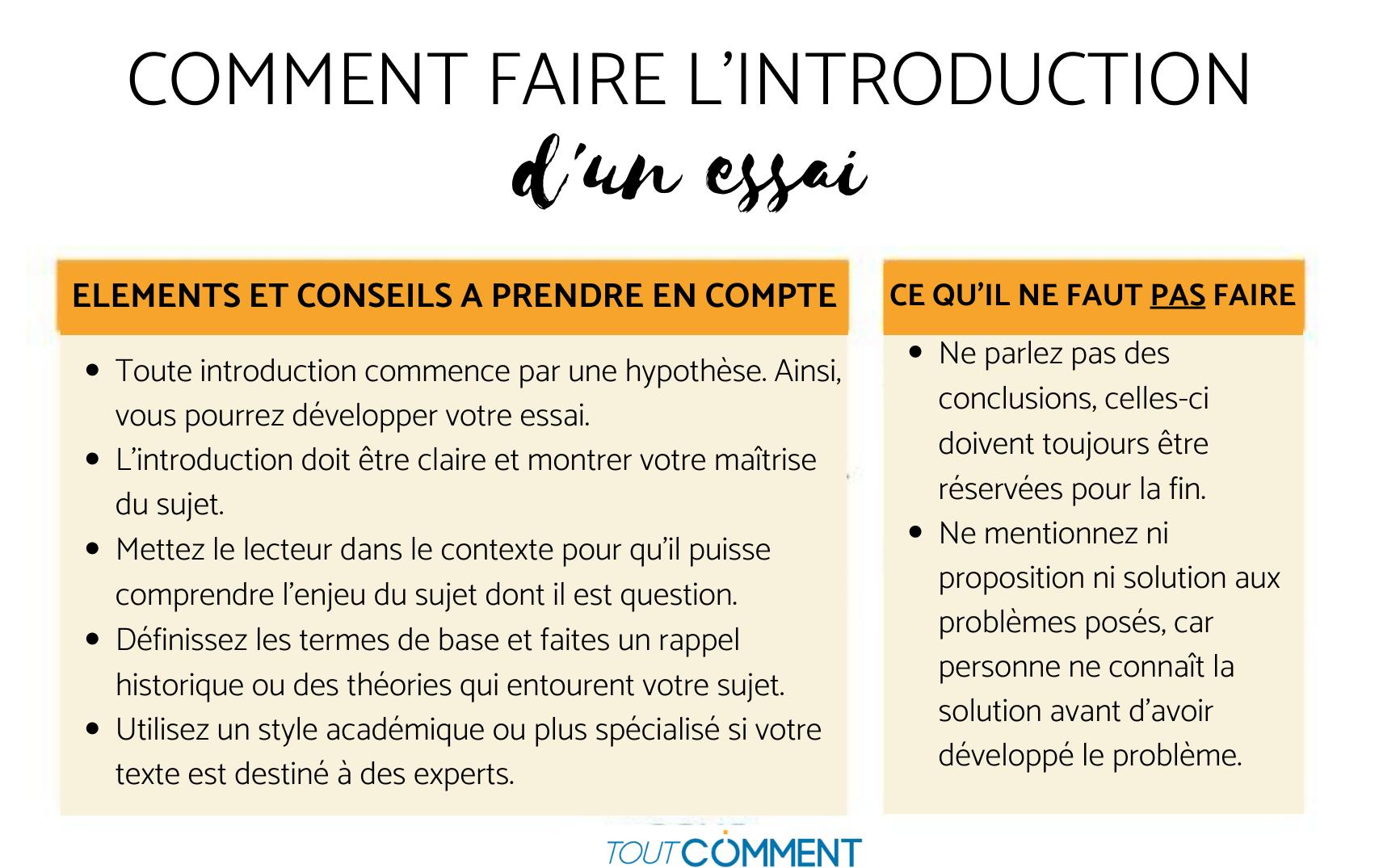 COMMENT FAIRE L'INTRODUCTION
d'un essai

ELEMENTS ET CONSEILS A PRENDRE EN COMPTE

- Toute introduction commence par une hypothèse. Ainsi, vous pourrez développer votre essai.
- L'introduction doit être claire et montrer votre maîtrise du sujet.
- Mettez le lecteur dans le contexte pour qu'il puisse comprendre l'enjeu du sujet dont il est question.
- Définissez les termes de base et faites un rappel historique ou des théories qui entourent votre sujet.
- Utilisez un style académique ou plus spécialisé si votre texte est destiné à des experts.

CE QU'IL NE FAUT PAS FAIRE

- Ne parlez pas des conclusions, celles-ci doivent toujours être réservées pour la fin.
- Ne mentionnez ni proposition ni solution aux problèmes posés, car personne ne connaît la solution avant d'avoir développé le problème.

TOUTCOMMENT